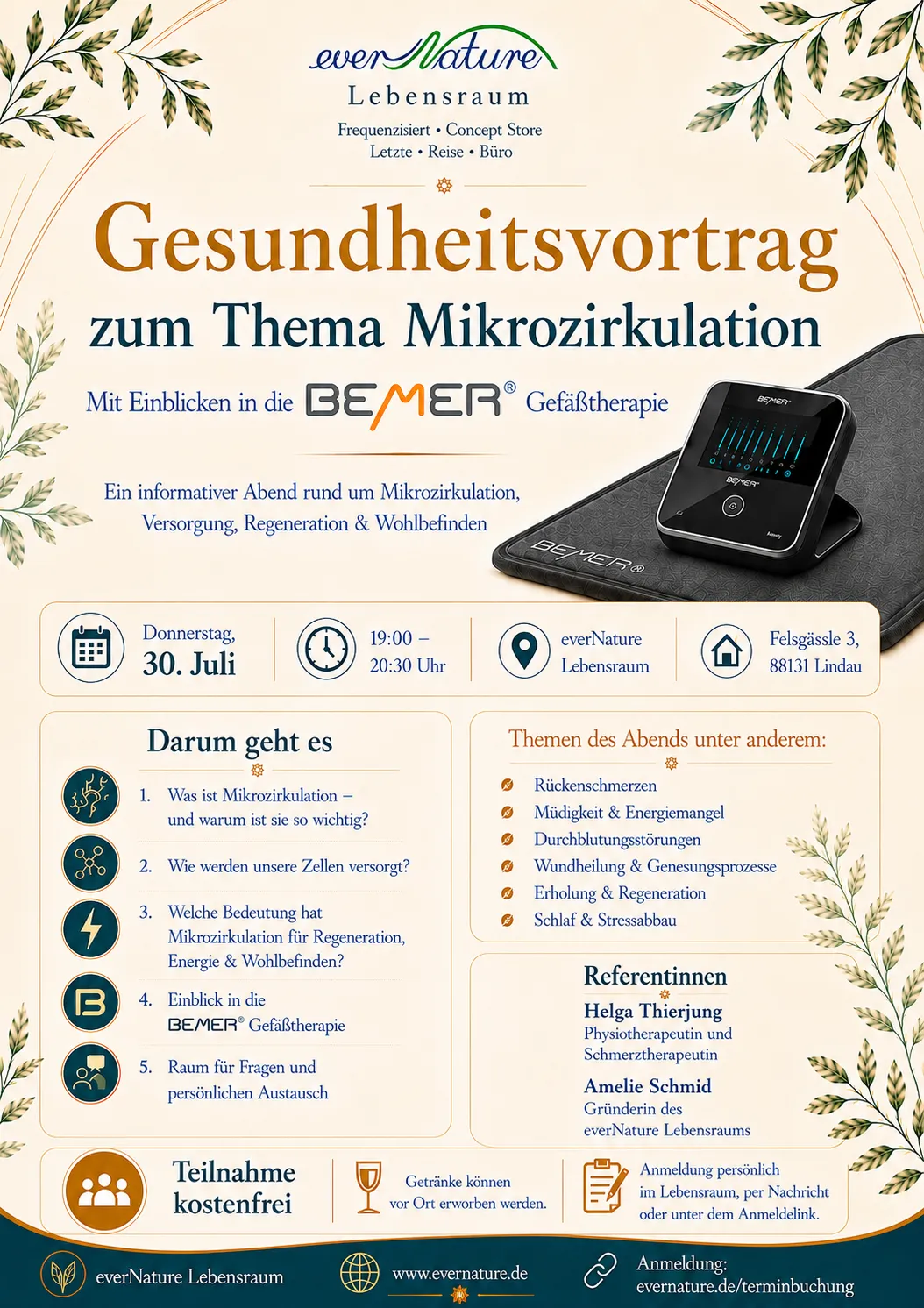 everNature
Lebensraum
Frequenzisiert • Concept Store
Letzte • Reise • Büro

Gesundheitsvortrag
zum Thema Mikrozirkulation

Mit Einblicken in die BEMER® Gefäßtherapie

Ein informativer Abend rund um Mikrozirkulation, Versorgung, Regeneration & Wohlbefinden

BEMER
BEMER
BEMER®

Donnerstag, 30. Juli
19:00 – 20:30 Uhr
everNature Lebensraum
Felsgässle 3, 88131 Lindau

Darum geht es

1. Was ist Mikrozirkulation – und warum ist sie so wichtig?
2. Wie werden unsere Zellen versorgt?
3. Welche Bedeutung hat Mikrozirkulation für Regeneration, Energie & Wohlbefinden?
4. Einblick in die BEMER® Gefäßtherapie
5. Raum für Fragen und persönlichen Austausch

Themen des Abends unter anderem:

Rückenschmerzen
Müdigkeit & Energiemangel
Durchblutungsstörungen
Wundheilung & Genesungsprozesse
Erholung & Regeneration
Schlaf & Stressabbau

Referentinnen
Helga Thierjung
Physiotherapeutin und Schmerztherapeutin
Amelie Schmid
Gründerin des everNature Lebensraums

Teilnahme kostenfrei
Getränke können vor Ort erworben werden.
Anmeldung persönlich im Lebensraum, per Nachricht oder unter dem Anmeldelink.

everNature Lebensraum
www.evernature.de
Anmeldung: evernature.de/terminbuchung